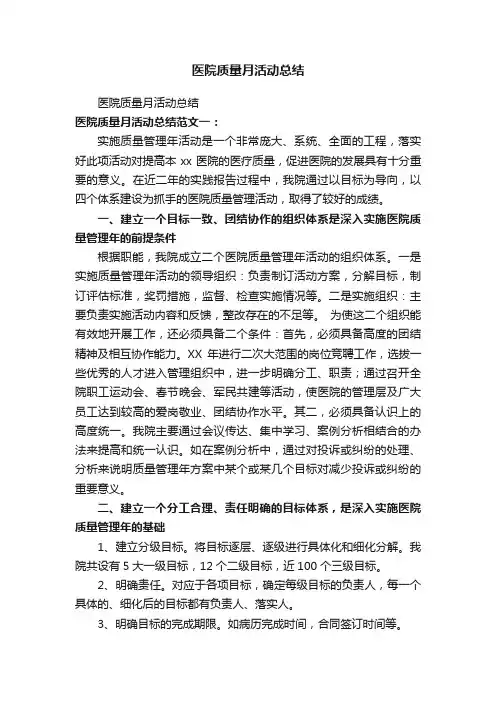 医院质量月活动总结

医院质量月活动总结

医院质量月活动总结范文一：

实施质量管理年活动是一个非常庞大、系统、全面的工程，落实好此项活动对提高本 xx 医院的医疗质量，促进医院的发展具有十分重要的意义。在近二年的实践报告过程中，我院通过以目标为导向，以四个体系建设为抓手的医院质量管理活动，取得了较好的成绩。

一、建立一个目标一致、团结协作的组织体系是深入实施医院质量管理年的前提条件

根据职能，我院成立二个医院质量管理年活动的组织体系。一是实施质量管理年活动的领导组织：负责制订活动方案，分解目标，制订评估标准，奖罚措施，监督、检查实施情况等。二是实施组织：主要负责实施活动内容和反馈，整改存在的不足等。 为使这二个组织能有效地开展工作，还必须具备二个条件：首先，必须具备高度的团结精神及相互协作能力。XX 年进行二次大范围的岗位竞聘工作，选拔一些优秀的人才进入管理组织中，进一步明确分工、职责；通过召开全院职工运动会、春节晚会、军民共建等活动，使医院的管理层及广大员工达到较高的爱岗敬业、团结协作水平。其二，必须具备认识上的高度统一。我院主要通过会议传达、集中学习、案例分析相结合的办法来提高和统一认识。如在案例分析中，通过对投诉或纠纷的处理、分析来说明质量管理年方案中某个或某几个目标对减少投诉或纠纷的重要意义。

二、建立一个分工合理、责任明确的目标体系，是深入实施医院质量管理年的基础

1、建立分级目标。将目标逐层、逐级进行具体化和细化分解。我院共设有 5 大一级目标，12 个二级目标，近 100 个三级目标。

2、明确责任。对应于各项目标，确定每级目标的负责人，每一个具体的、细化后的目标都有负责人、落实人。

3、明确目标的完成期限。如病历完成时间，合同签订时间等。